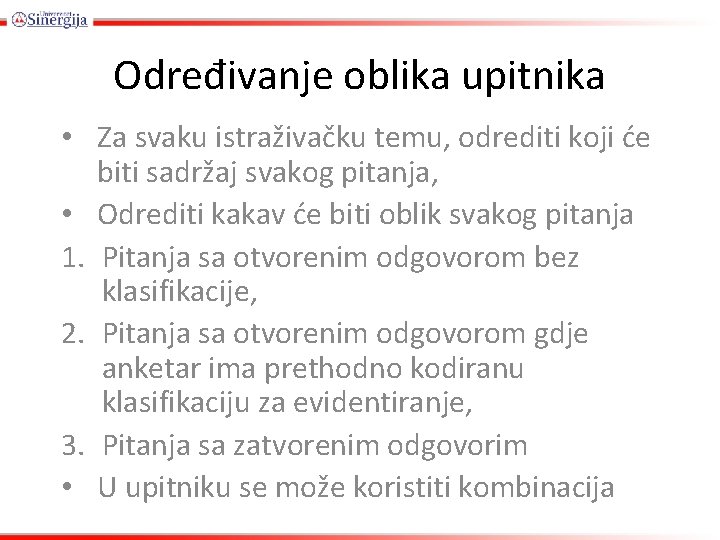 Univerzitet Sinergija

Određivanje oblika upitnika

• Za svaku istraživačku temu, odrediti koji će biti sadržaj svakog pitanja,
• Odrediti kakav će biti oblik svakog pitanja
1. Pitanja sa otvorenim odgovorom bez klasifikacije,
2. Pitanja sa otvorenim odgovorom gdje anketar ima prethodno kodiranu klasifikaciju za evidentiranje,
3. Pitanja sa zatvorenim odgovorim
• U upitniku se može koristiti kombinacija